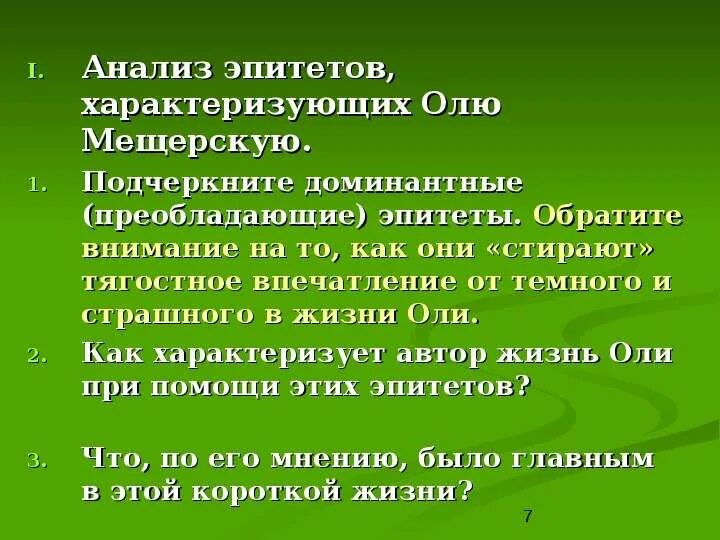 I. Анализ эпитетов, характеризующих Олю Мещерскую.

1. Подчеркните доминантные (преобладающие) эпитеты. Обратите внимание на то, как они «стирают» тягостное впечатление от темного и страшного в жизни Оли.

2. Как характеризует автор жизнь Оли при помощи этих эпитетов?

3. Что, по его мнению, было главным в этой короткой жизни?

7